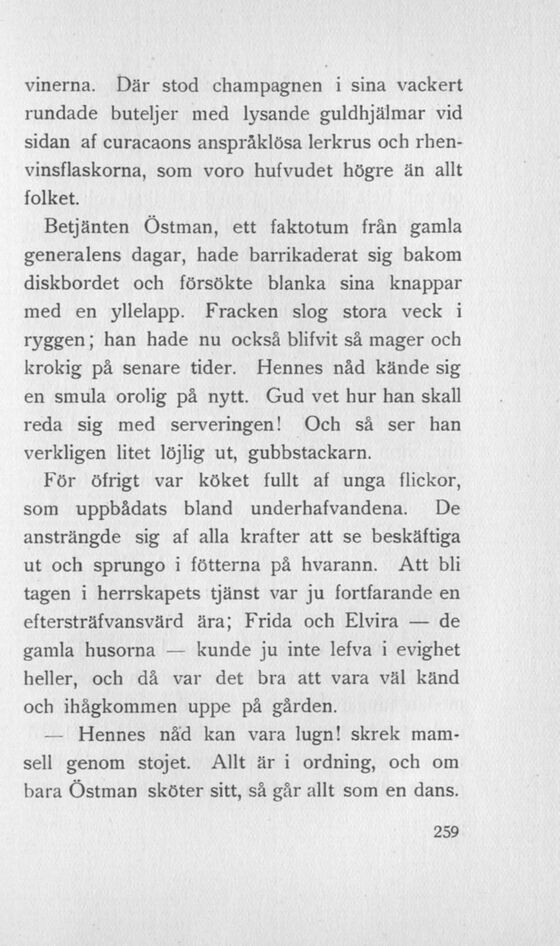 vinerna. Där stod champagnen i sina vackert rundade buteljer med lysande guldhjälmar vid sidan af curacaons anspråklösa lerkrus och rhenvinsflaskorna, som voro hufvudet högre än allt folket.

Betjänten Östman, ett faktotum från gamla generalens dagar, hade barrikaderat sig bakom diskbordet och försökte blanka sina knappar med en yllelapp. Fracken slog stora veck i ryggen; han hade nu också blifvit så mager och krokig på senare tider. Hennes nåd kände sig en smula orolig på nytt. Gud vet hur han skall reda sig med serveringen! Och så ser han verkligen litet löjlig ut, gubbstackarn.

För öfrigt var köket fullt af unga flickor, som uppbådats bland underhafvandena. De ansträngde sig af alla krafter att se beskäftiga ut och sprungo i fötterna på hvarann. Att bli tagen i herrskapets tjänst var ju fortfarande en eftersträfvansvärd ära; Frida och Elvira — de gamla husorna — kunde ju inte lefva i evighet heller, och då var det bra att vara väl känd och ihågkommen uppe på gården.

— Hennes nåd kan vara lugn! skrek mamsell genom stojet. Allt är i ordning, och om bara Östman sköter sitt, så går allt som en dans.

259